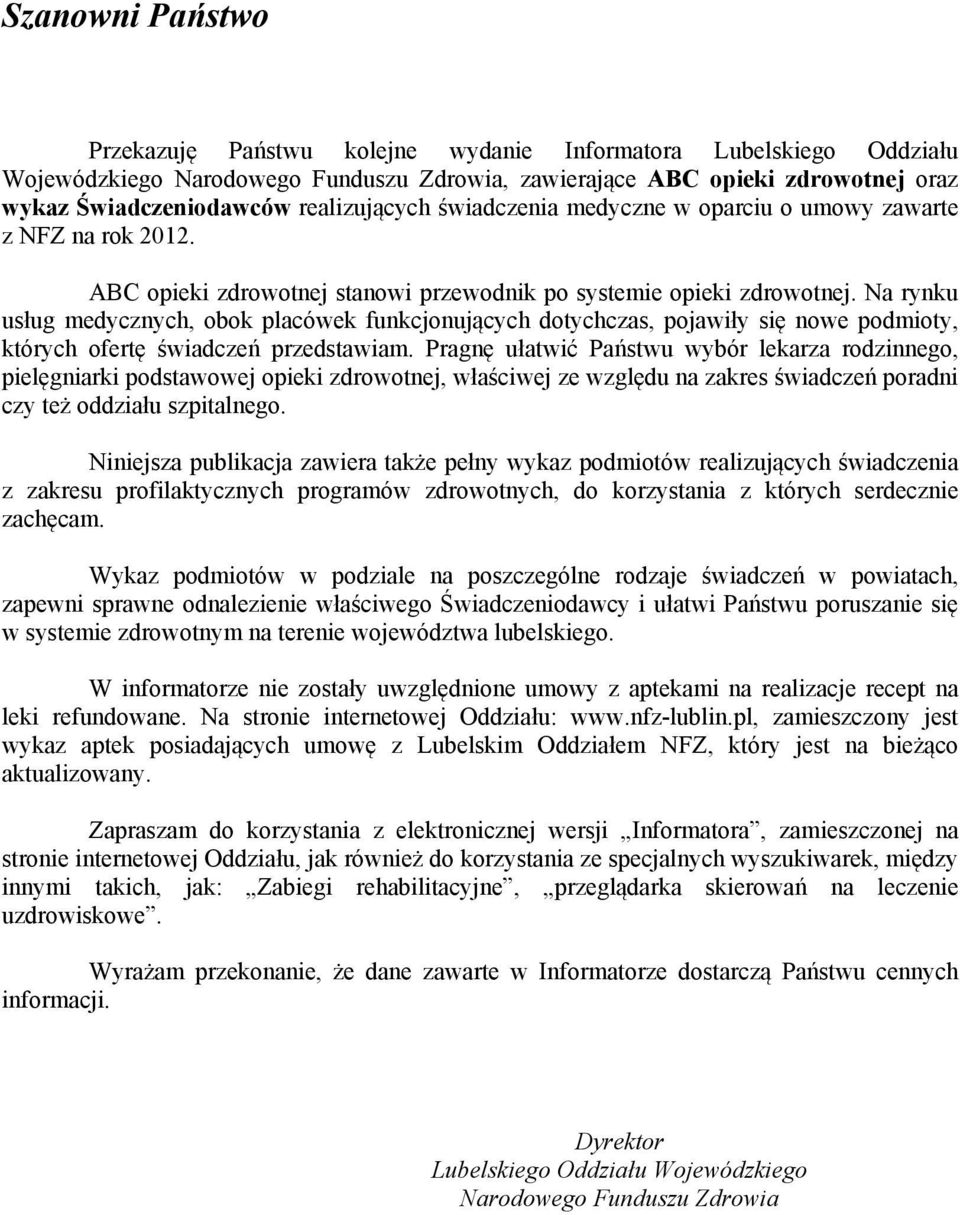 Szanowni Państwo

Przekazuję Państwu kolejne wydanie Informatora Lubelskiego Oddziału Wojewódzkiego Narodowego Funduszu Zdrowia, zawierające ABC opieki zdrowotnej oraz wykaz Świadczeniodawców realizujących świadczenia medyczne w oparciu o umowy zawarte z NFZ na rok 2012.

ABC opieki zdrowotnej stanowi przewodnik po systemie opieki zdrowotnej. Na rynku usług medycznych, obok placówek funkcjonujących dotychczas, pojawiły się nowe podmioty, których ofertę świadczeń przedstawiam. Pragnę ułatwić Państwu wybór lekarza rodzinnego, pielęgniarki podstawowej opieki zdrowotnej, właściwej ze względu na zakres świadczeń poradni czy też oddziału szpitalnego.

Niniejsza publikacja zawiera także pełny wykaz podmiotów realizujących świadczenia z zakresu profilaktycznych programów zdrowotnych, do korzystania z których serdecznie zachęcam.

Wykaz podmiotów w podziale na poszczególne rodzaje świadczeń w powiatach, zapewni sprawne odnalezienie właściwego Świadczeniodawcy i ułatwi Państwu poruszanie się w systemie zdrowotnym na terenie województwa lubelskiego.

W informatorze nie zostały uwzględnione umowy z aptekami na realizacje recept na leki refundowane. Na stronie internetowej Oddziału: www.nfz-lublin.pl, zamieszczony jest wykaz aptek posiadających umowę z Lubelskim Oddziałem NFZ, który jest na bieżąco aktualizowany.

Zapraszam do korzystania z elektronicznej wersji „Informatora”, zamieszczonej na stronie internetowej Oddziału, jak również do korzystania ze specjalnych wyszukiwarek, między innymi takich, jak: „Zabiegi rehabilitacyjne”, „przeglądarka skierowań na leczenie uzdrowiskowe”.

Wyrażam przekonanie, że dane zawarte w Informatorze dostarczą Państwu cennych informacji.

Dyrektor
Lubelskiego Oddziału Wojewódzkiego
Narodowego Funduszu Zdrowia